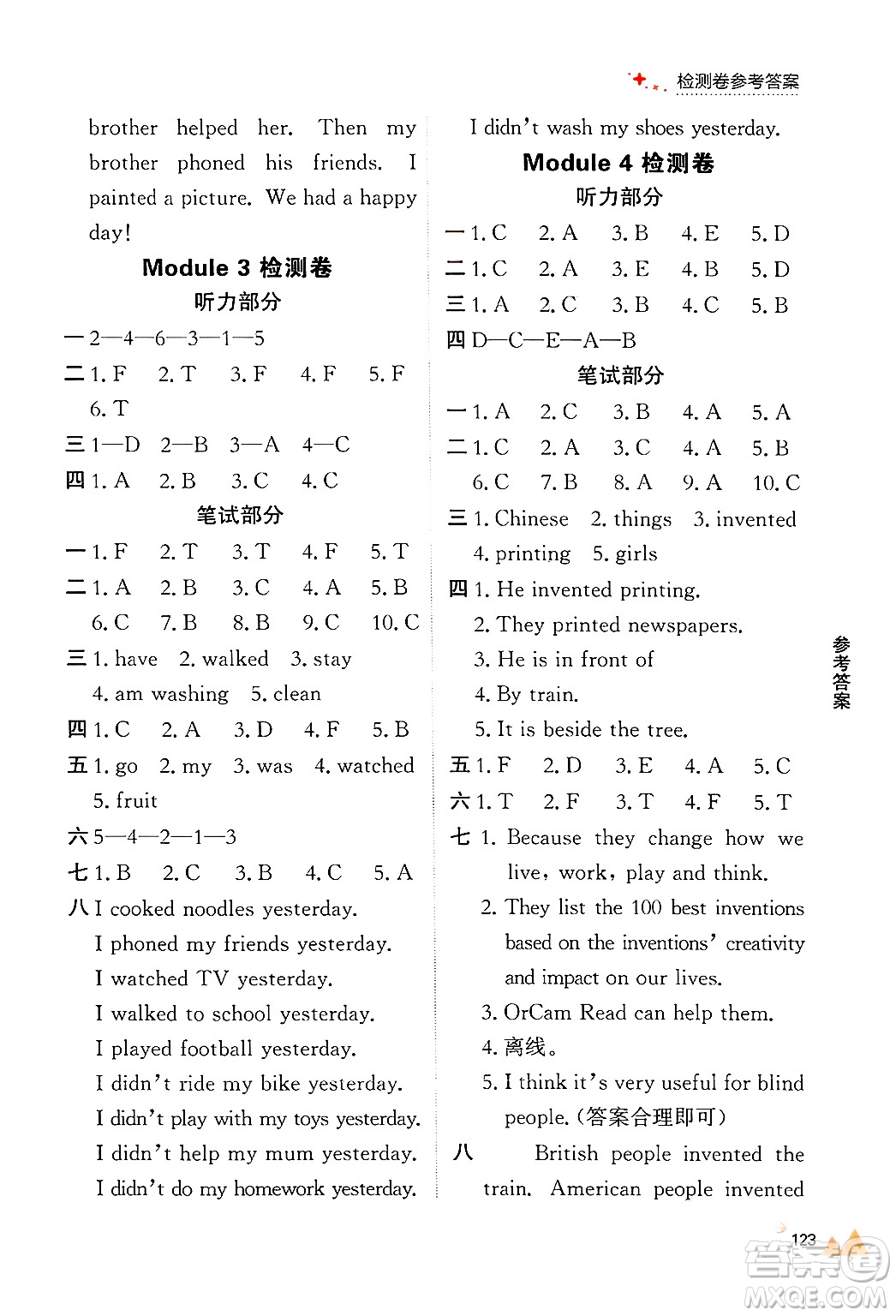 检测卷参考答案

brother helped her. Then my brother phoned his friends. I painted a picture. We had a happy day!

Module 3 检测卷

听力部分

一 2—4—6—3—1—5

二 1. F 2. T 3. F 4. F 5. F 6. T

三 1—D 2—B 3—A 4—C

四 1. A 2. B 3. C 4. C

笔试部分

一 1. F 2. T 3. T 4. F 5. T

二 1. A 2. B 3. C 4. A 5. B 6. C 7. B 8. B 9. C 10. C

三 1. have 2. walked 3. stay 4. am washing 5. clean

四 1. C 2. A 3. D 4. F 5. B

五 1. go 2. my 3. was 4. watched 5. fruit

六 5—4—2—1—3

七 1. B 2. C 3. B 4. C 5. A

八 I cooked noodles yesterday.
I phoned my friends yesterday.
I watched TV yesterday.
I walked to school yesterday.
I played football yesterday.
I didn't ride my bike yesterday.
I didn't play with my toys yesterday.
I didn't help my mum yesterday.
I didn't do my homework yesterday.
I didn't wash my shoes yesterday.

Module 4 检测卷

听力部分

一 1. C 2. A 3. B 4. E 5. D

二 1. C 2. A 3. E 4. B 5. D

三 1. A 2. C 3. B 4. C 5. B

四 D—C—E—A—B

笔试部分

一 1. A 2. C 3. B 4. A 5. A

二 1. C 2. A 3. C 4. A 5. B 6. C 7. B 8. A 9. A 10. C

三 1. Chinese 2. things 3. invented 4. printing 5. girls

四 1. He invented printing.
2. They printed newspapers.
3. He is in front of
4. By train.
5. It is beside the tree.

五 1. F 2. D 3. E 4. A 5. C

六 1. T 2. F 3. T 4. F 5. T

七 1. Because they change how we live, work, play and think.
2. They list the 100 best inventions based on the inventions' creativity and impact on our lives.
3. OrCam Read can help them.
4. 离线。
5. I think it's very useful for blind people. (答案合理即可)

八 British people invented the train. American people invented

参考答案

123

答案圈
MXQE.COM